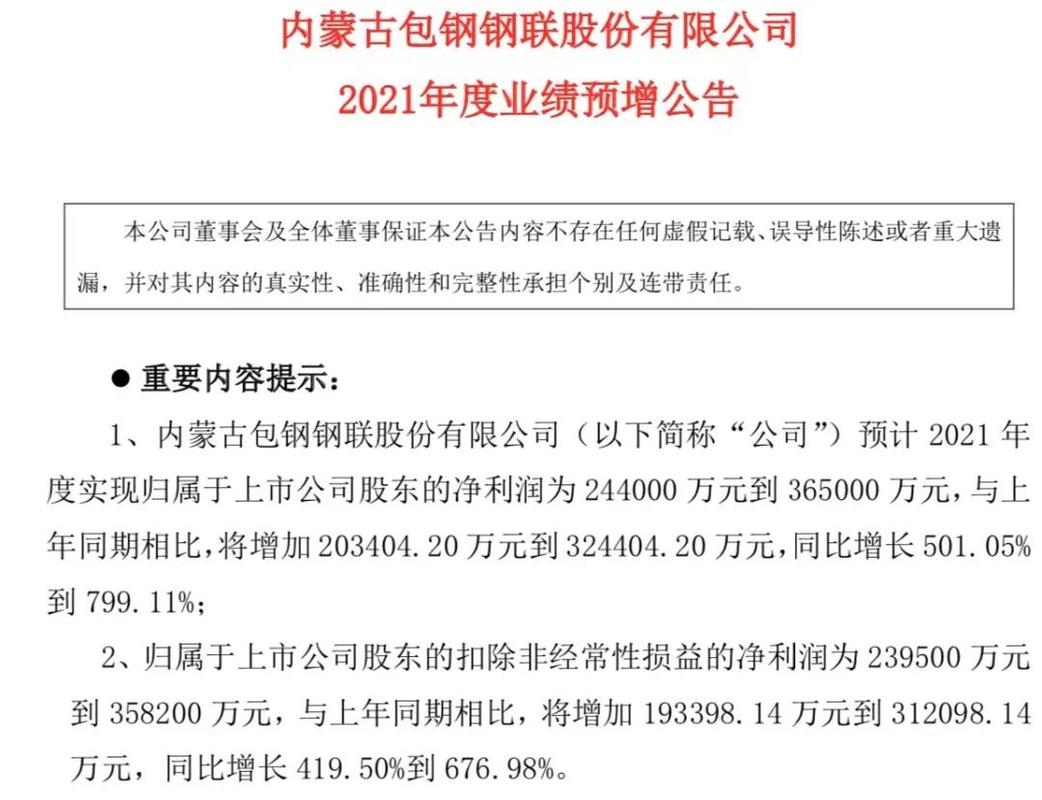 内蒙古包钢钢联股份有限公司
2021年度业绩预增公告

本公司董事会及全体董事保证本公告内容不存在任何虚假记载、误导性陈述或者重大遗漏，并对其内容的真实性、准确性和完整性承担个别及连带责任。

● 重要内容提示：

1、内蒙古包钢钢联股份有限公司（以下简称“公司”）预计 2021 年度实现归属于上市公司股东的净利润为 244000 万元到 365000 万元，与上年同期相比，将增加 203404.20 万元到 324404.20 万元，同比增长 501.05% 到 799.11%；

2、归属于上市公司股东的扣除非经常性损益的净利润为 239500 万元到 358200 万元，与上年同期相比，将增加 193398.14 万元到 312098.14 万元，同比增长 419.50%到 676.98%。